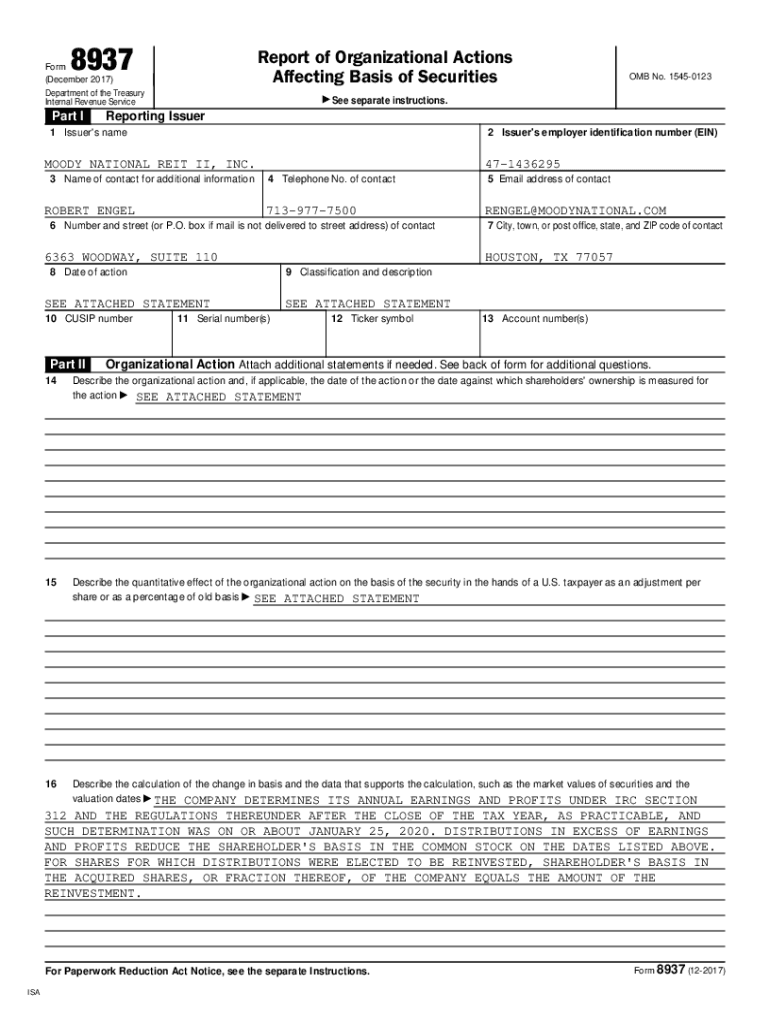 Form 8937
(December 2017)
Department of the Treasury
Internal Revenue Service

Report of Organizational Actions
Affecting Basis of Securities

▶ See separate instructions.

OMB No. 1545-0123

Part I Reporting Issuer

1 Issuer's name
MOODY NATIONAL REIT II, INC.

2 Issuer's employer identification number (EIN)
47-1436295

3 Name of contact for additional information
ROBERT ENGEL

4 Telephone No. of contact
713-977-7500

5 Email address of contact
RENGEL@MOODYNATIONAL.COM

6 Number and street (or P.O. box if mail is not delivered to street address) of contact
6363 WOODWAY, SUITE 110

7 City, town, or post office, state, and ZIP code of contact
HOUSTON, TX 77057

8 Date of action
SEE ATTACHED STATEMENT

9 Classification and description
SEE ATTACHED STATEMENT

10 CUSIP number

11 Serial number(s)

12 Ticker symbol

13 Account number(s)

Part II Organizational Action Attach additional statements if needed. See back of form for additional questions.

14 Describe the organizational action and, if applicable, the date of the action or the date against which shareholders' ownership is measured for the action ▶ SEE ATTACHED STATEMENT

15 Describe the quantitative effect of the organizational action on the basis of the security in the hands of a U.S. taxpayer as an adjustment per share or as a percentage of old basis ▶ SEE ATTACHED STATEMENT

16 Describe the calculation of the change in basis and the data that supports the calculation, such as the market values of securities and the valuation dates ▶ THE COMPANY DETERMINES ITS ANNUAL EARNINGS AND PROFITS UNDER IRC SECTION 312 AND THE REGULATIONS THEREUNDER AFTER THE CLOSE OF THE TAX YEAR, AS PRACTICABLE, AND SUCH DETERMINATION WAS ON OR ABOUT JANUARY 25, 2020. DISTRIBUTIONS IN EXCESS OF EARNINGS AND PROFITS REDUCE THE SHAREHOLDER'S BASIS IN THE COMMON STOCK ON THE DATES LISTED ABOVE. FOR SHARES FOR WHICH DISTRIBUTIONS WERE ELECTED TO BE REINVESTED, SHAREHOLDER'S BASIS IN THE ACQUIRED SHARES, OR FRACTION THEREOF, OF THE COMPANY EQUALS THE AMOUNT OF THE REINVESTMENT.

For Paperwork Reduction Act Notice, see the separate Instructions.

Form 8937 (12-2017)

ISA